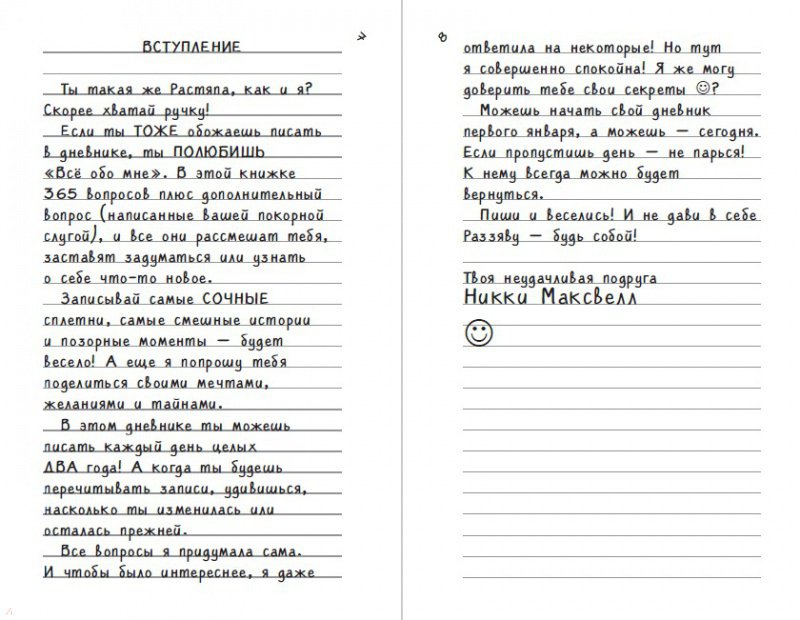 ВСТУПЛЕНИЕ

7

Ты такая же Растяпа, как и я? Скорее хватай ручку!

Если ты ТОЖЕ обожаешь писать в дневнике, ты ПОЛЮБИШЬ «Всё обо мне». В этой книжке 365 вопросов плюс дополнительный вопрос (написанные вашей покорной слугой), и все они рассмешат тебя, заставят задуматься или узнать о себе что-то новое.

Записывай самые СОЧНЫЕ сплетни, самые смешные истории и позорные моменты — будет весело! А еще я попрошу тебя поделиться своими мечтами, желаниями и тайнами.

В этом дневнике ты можешь писать каждый день целых ДВА года! А когда ты будешь перечитывать записи, удивишься, насколько ты изменилась или осталась прежней.

Все вопросы я придумала сама. И чтобы было интереснее, я даже

8

ответила на некоторые! Но тут я совершенно спокойна! Я же могу доверить тебе свои секреты ☺?

Можешь начать свой дневник первого января, а можешь — сегодня. Если пропустишь день — не парься! К нему всегда можно будет вернуться.

Пиши и веселись! И не дави в себе Раззяву — будь собой!

Твоя неудачливая подруга
Никки Максвелл
☺